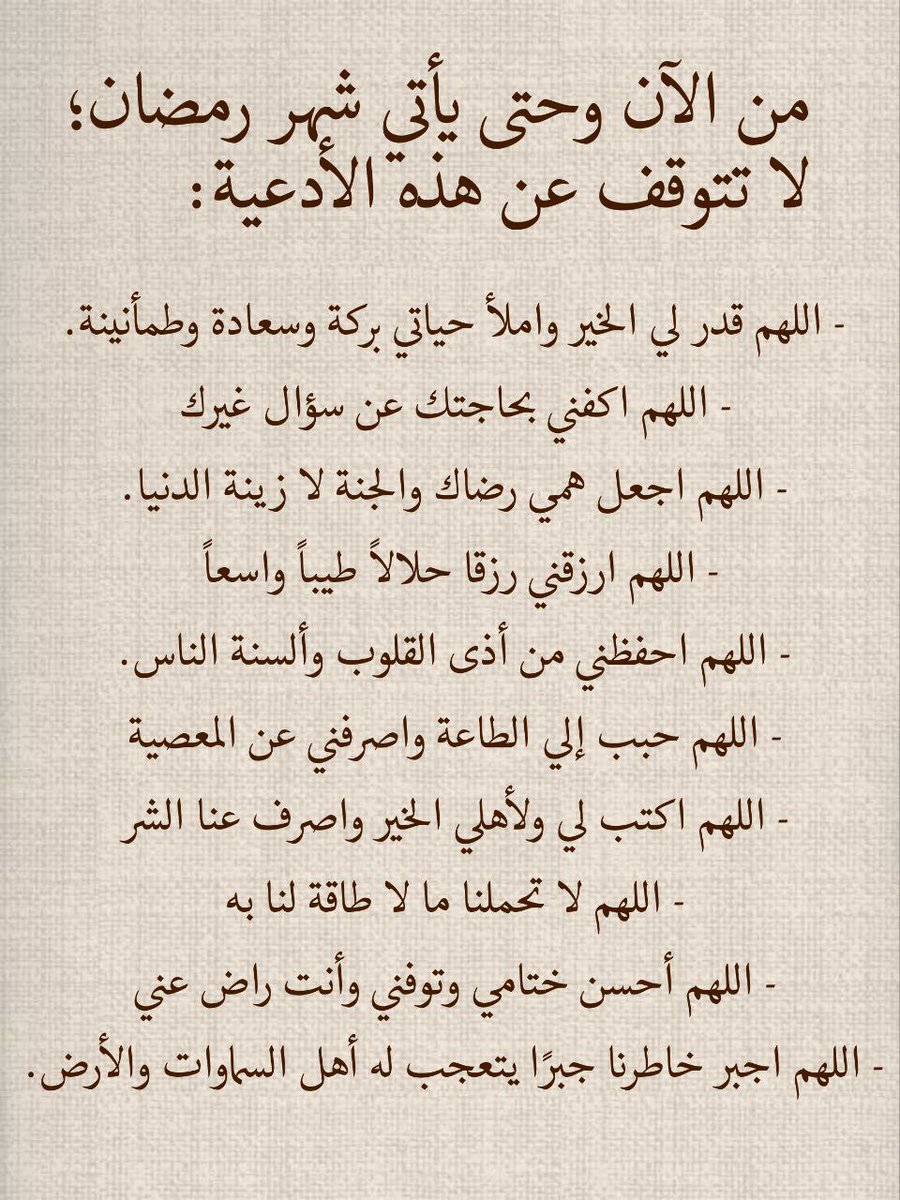 من الآن وحتى يأتي شهر رمضان؛ لا تتوقف عن هذه الأدعية:

- اللهم قدر لي الخير واملأ حياتي بركة وسعادة وطمأنينة.
- اللهم اكفني بحاجتك عن سؤال غيرك
- اللهم اجعل همي رضاك والجنة لا زينة الدنيا.
- اللهم ارزقني رزقا حلالاً طيباً واسعاً
- اللهم احفظني من أذى القلوب وألسنة الناس.
- اللهم حبب إلي الطاعة واصرفني عن المعصية
- اللهم اكتب لي ولأهلي الخير واصرف عنا الشر
- اللهم لا تحملنا ما لا طاقة لنا به
- اللهم أحسن ختامي وتوفني وأنت راض عني
- اللهم اجبر خاطرنا جبرًا يتعجب له أهل السماوات والأرض.